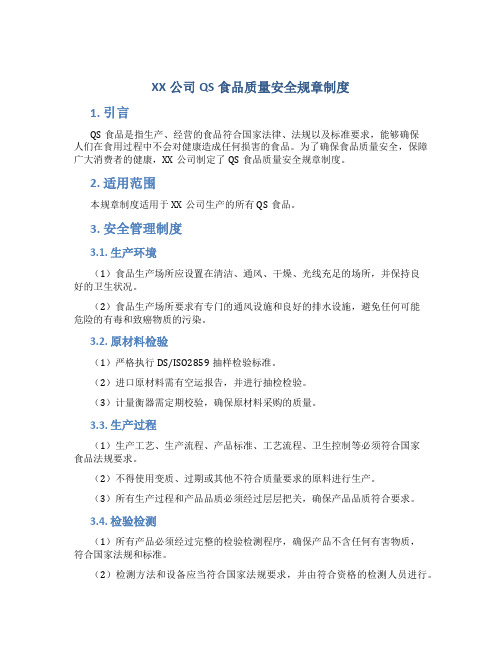 XX 公司 QS 食品质量安全规章制度

1. 引言

QS 食品是指生产、经营的食品符合国家法律、法规以及标准要求，能够确保人们在食用过程中不会对健康造成任何损害的食品。为了确保食品质量安全，保障广大消费者的健康，XX 公司制定了 QS 食品质量安全规章制度。

2. 适用范围

本规章制度适用于 XX 公司生产的所有 QS 食品。

3. 安全管理制度

3.1. 生产环境

（1）食品生产场所应设置在清洁、通风、干燥、光线充足的场所，并保持良好的卫生状况。

（2）食品生产场所要求有专门的通风设施和良好的排水设施，避免任何可能危险的有毒和致癌物质的污染。

3.2. 原材料检验

（1）严格执行 DS/ISO2859 抽样检验标准。

（2）进口原材料需有空运报告，并进行抽检检验。

（3）计量衡器需定期校验，确保原材料采购的质量。

3.3. 生产过程

（1）生产工艺、生产流程、产品标准、工艺流程、卫生控制等必须符合国家食品法规要求。

（2）不得使用变质、过期或其他不符合质量要求的原料进行生产。

（3）所有生产过程和产品品质必须经过层层把关，确保产品品质符合要求。

3.4. 检验检测

（1）所有产品必须经过完整的检验检测程序，确保产品不含任何有害物质，符合国家法规和标准。

（2）检测方法和设备应当符合国家法规要求，并由符合资格的检测人员进行。